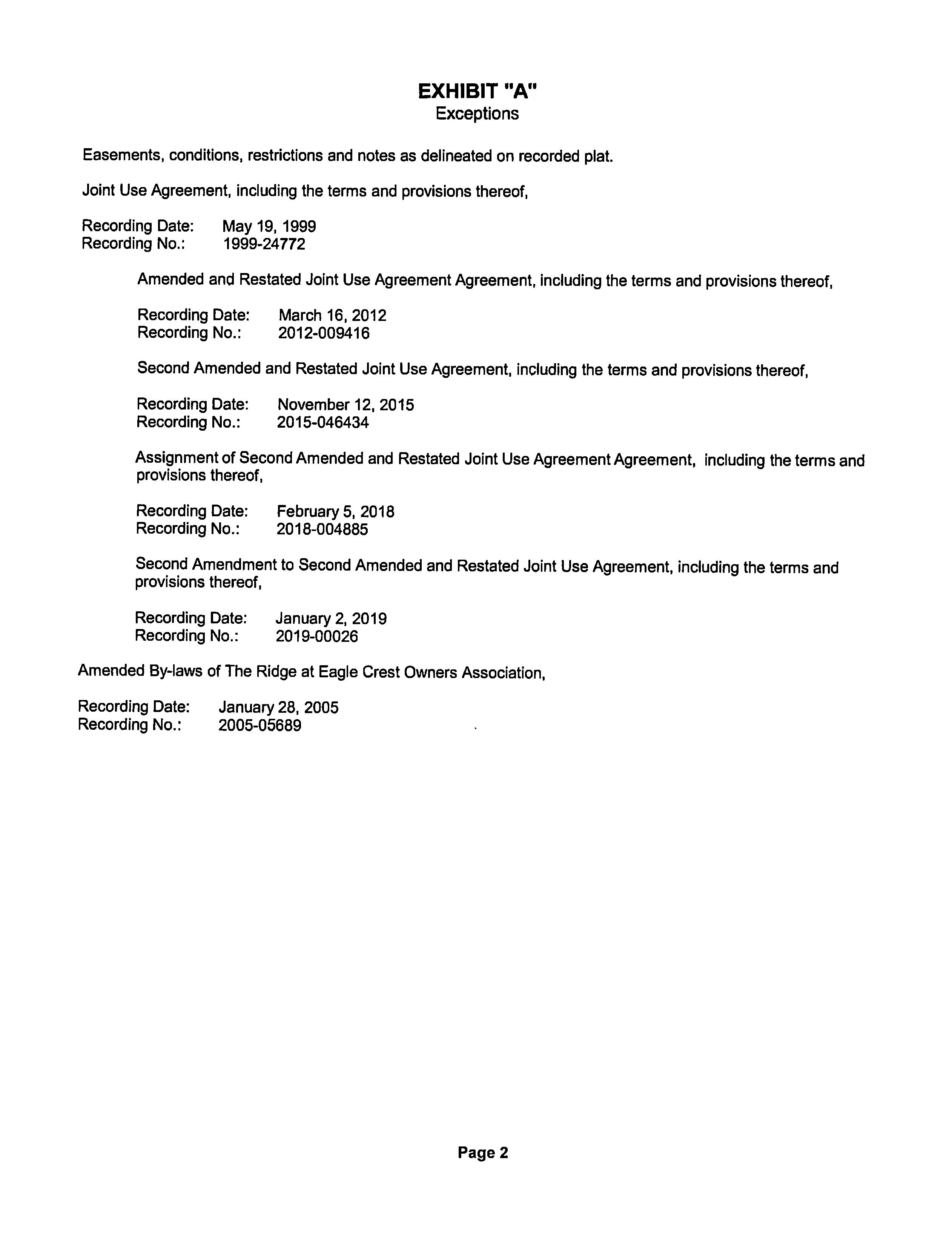 EXHIBIT "A"
Exceptions

Easements, conditions, restrictions and notes as delineated on recorded plat.

Joint Use Agreement, including the terms and provisions thereof,

Recording Date: May 19, 1999
Recording No.: 1999-24772

Amended and Restated Joint Use Agreement Agreement, including the terms and provisions thereof,

Recording Date: March 16, 2012
Recording No.: 2012-009416

Second Amended and Restated Joint Use Agreement, including the terms and provisions thereof,

Recording Date: November 12, 2015
Recording No.: 2015-046434

Assignment of Second Amended and Restated Joint Use Agreement Agreement, including the terms and provisions thereof,

Recording Date: February 5, 2018
Recording No.: 2018-004885

Second Amendment to Second Amended and Restated Joint Use Agreement, including the terms and provisions thereof,

Recording Date: January 2, 2019
Recording No.: 2019-00026

Amended By-laws of The Ridge at Eagle Crest Owners Association,

Recording Date: January 28, 2005
Recording No.: 2005-05689

Page 2